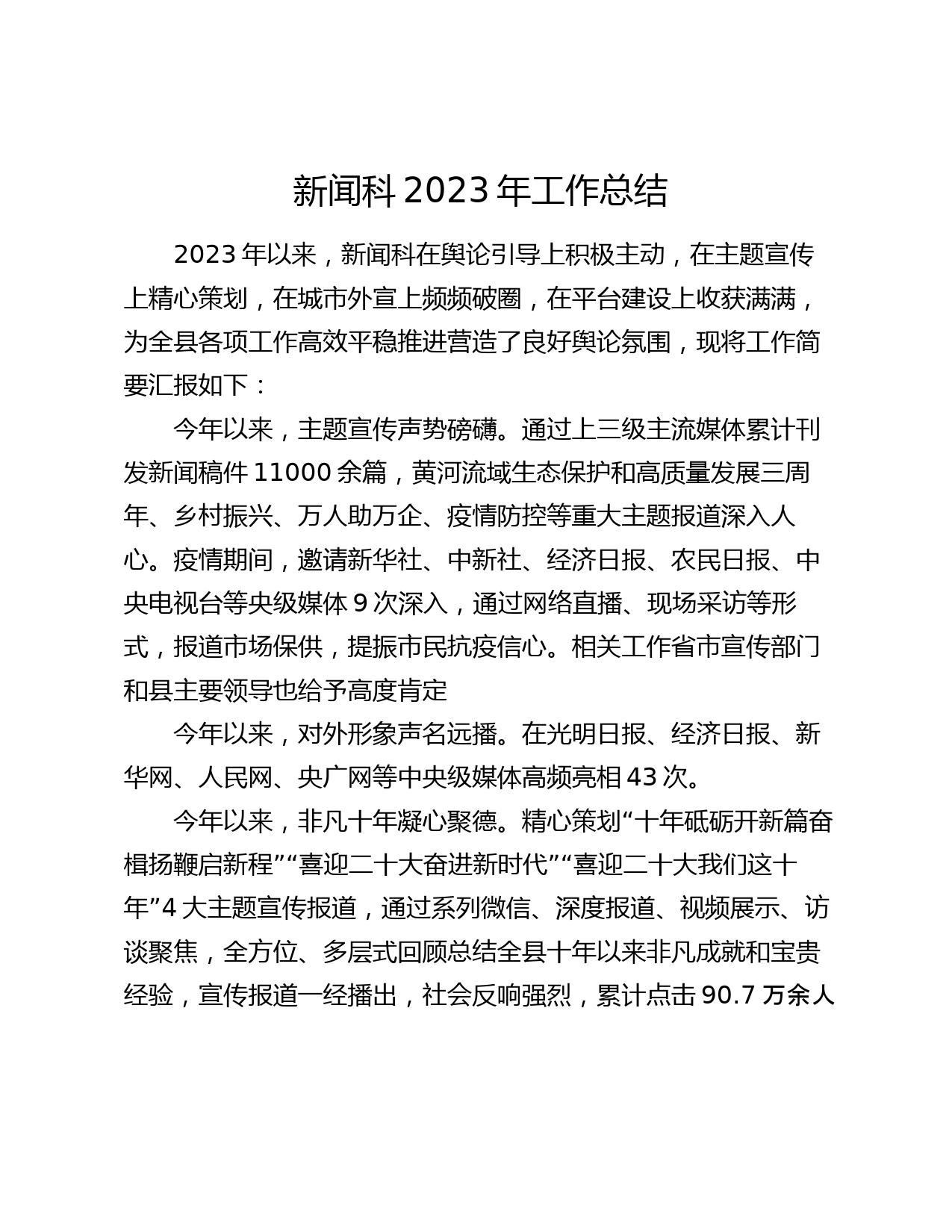 新闻科 2023 年工作总结

2023 年以来，新闻科在舆论引导上积极主动，在主题宣传上精心策划，在城市外宣上频频破圈，在平台建设上收获满满，为全县各项工作高效平稳推进营造了良好舆论氛围，现将工作简要汇报如下：

今年以来，主题宣传声势磅礴。通过上三级主流媒体累计刊发新闻稿件 11000 余篇，黄河流域生态保护和高质量发展三周年、乡村振兴、万人助万企、疫情防控等重大主题报道深入人心。疫情期间，邀请新华社、中新社、经济日报、农民日报、中央电视台等央级媒体 9 次深入，通过网络直播、现场采访等形式，报道市场保供，提振市民抗疫信心。相关工作省市宣传部门和县主要领导也给予高度肯定

今年以来，对外形象声名远播。在光明日报、经济日报、新华网、人民网、央广网等中央级媒体高频亮相 43 次。

今年以来，非凡十年凝心聚德。精心策划“十年砥砺开新篇奋楫扬鞭启新程”“喜迎二十大奋进新时代”“喜迎二十大我们这十年”4 大主题宣传报道，通过系列微信、深度报道、视频展示、访谈聚焦，全方位、多层式回顾总结全县十年以来非凡成就和宝贵经验，宣传报道一经播出，社会反响强烈，累计点击 90.7 万余人